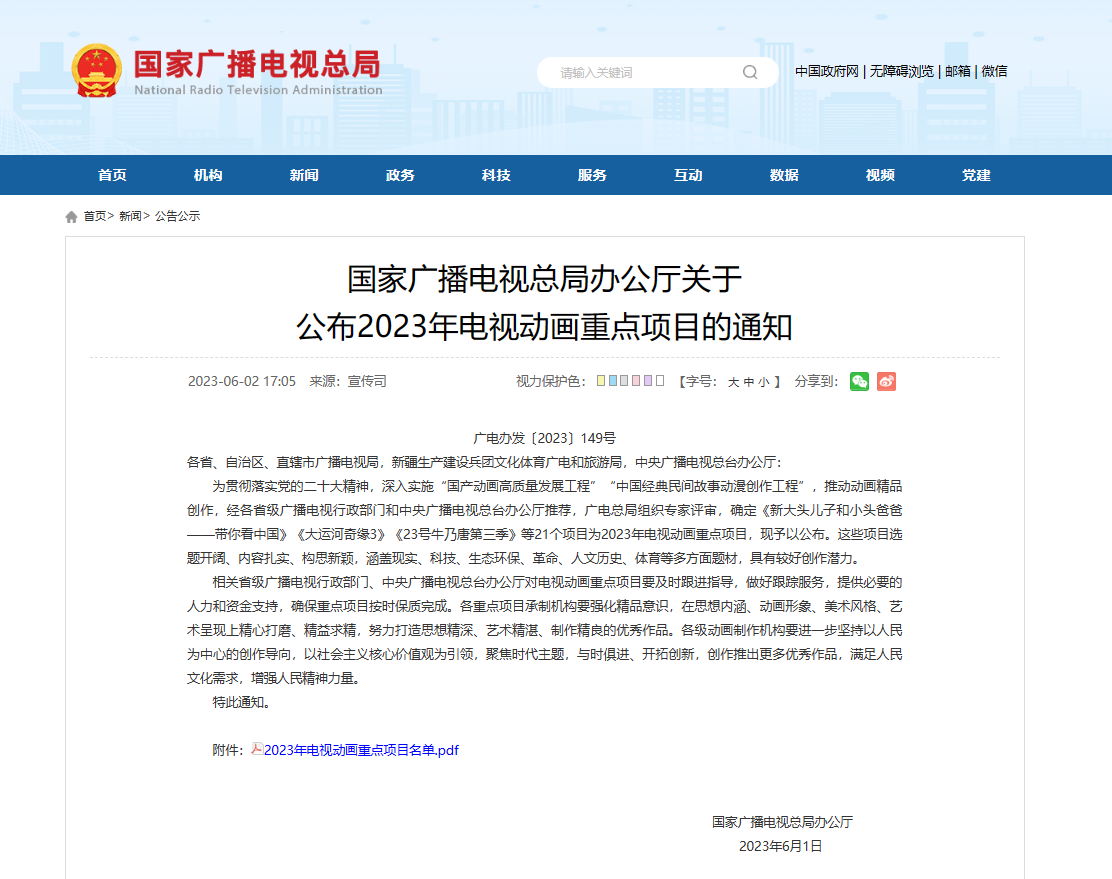 国家广播电视总局
National Radio Television Administration

请输入关键词

中国政府网 | 无障碍浏览 | 邮箱 | 微信

首页 机构 新闻 政务 科技 服务 互动 数据 视频 党建

首页> 新闻> 公告公示

国家广播电视总局办公厅关于
公布2023年电视动画重点项目的通知

2023-06-02 17:05 来源：宣传司

视力保护色： 【字号：大 中 小 】 分享到：

广电办发〔2023〕149号

各省、自治区、直辖市广播电视局，新疆生产建设兵团文化体育广电和旅游局，中央广播电视总台办公厅：

为贯彻落实党的二十大精神，深入实施“国产动画高质量发展工程”“中国经典民间故事动漫创作工程”，推动动画精品创作，经各省级广播电视行政部门和中央广播电视总台办公厅推荐，广电总局组织专家评审，确定《新大头儿子和小头爸爸——带你看中国》《大运河奇缘3》《23号牛乃唐第三季》等21个项目为2023年电视动画重点项目，现予以公布。这些项目选题开阔、内容扎实、构思新颖，涵盖现实、科技、生态环保、革命、人文历史、体育等多方面题材，具有较好创作潜力。

相关省级广播电视行政部门、中央广播电视总台办公厅对电视动画重点项目要及时跟进指导，做好跟踪服务，提供必要的人力和资金支持，确保重点项目按时保质完成。各重点项目承制机构要强化精品意识，在思想内涵、动画形象、美术风格、艺术呈现上精心打磨、精益求精，努力打造思想精深、艺术精湛、制作精良的优秀作品。各级动画制作机构要进一步坚持以人民为中心的创作导向，以社会主义核心价值观为引领，聚焦时代主题，与时俱进、开拓创新，创作推出更多优秀作品，满足人民文化需求，增强人民精神力量。

特此通知。

附件：2023年电视动画重点项目名单.pdf

国家广播电视总局办公厅
2023年6月1日